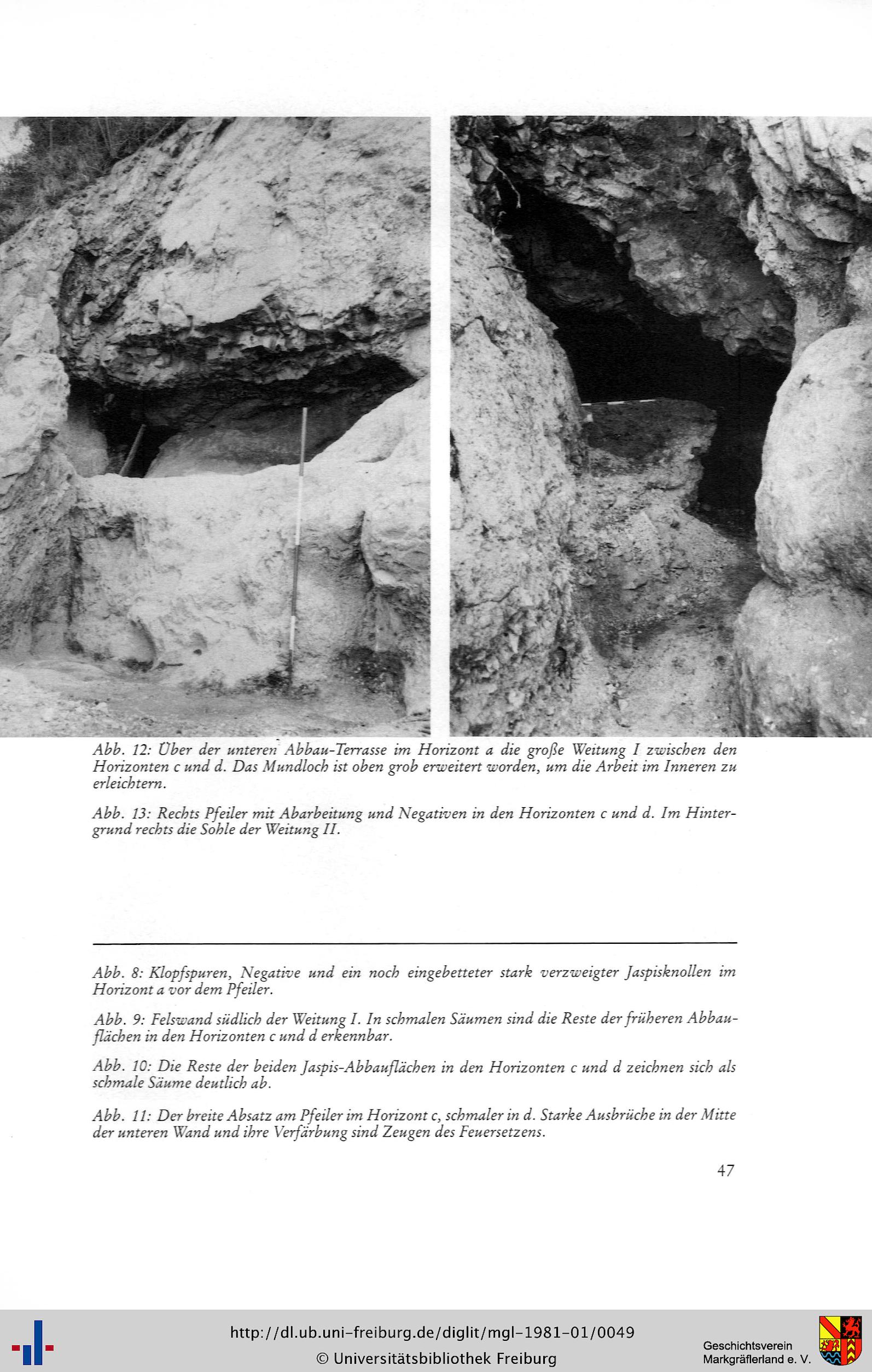 Abb. 12: Über der unteren Abbau-Terrasse im Horizont a die große Weitung I zwischen den Horizonten c und d. Das Mundloch ist oben grob erweitert worden, um die Arbeit im Inneren zu erleichtern.

Abb. 13: Rechts Pfeiler mit Abarbeitung und Negativen in den Horizonten c und d. Im Hintergrund rechts die Sohle der Weitung II.

Abb. 8: Klopfspuren, Negative und ein noch eingebetteter stark verzweigter Jaspisknollen im Horizont a vor dem Pfeiler.

Abb. 9: Felswand südlich der Weitung I. In schmalen Säumen sind die Reste der früheren Abbauflächen in den Horizonten c und d erkennbar.

Abb. 10: Die Reste der beiden Jaspis-Abbauflächen in den Horizonten c und d zeichnen sich als schmale Säume deutlich ab.

Abb. 11: Der breite Absatz am Pfeiler im Horizont c, schmaler in d. Starke Ausbrüche in der Mitte der unteren Wand und ihre Verfärbung sind Zeugen des Feuersetzens.

47

http://dl.ub.uni-freiburg.de/diglit/mgl-1981-01/0049
© Universitätsbibliothek Freiburg

Geschichtsverein Markgräflerland e. V.